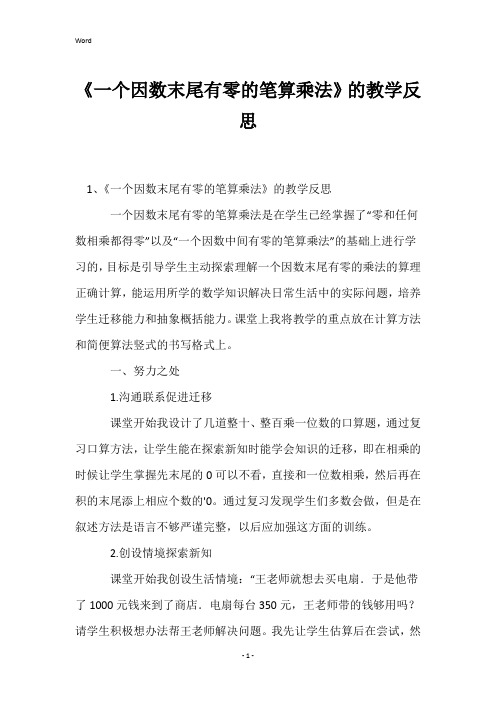 Word

《一个因数末尾有零的笔算乘法》的教学反思

1、《一个因数末尾有零的笔算乘法》的教学反思

一个因数末尾有零的笔算乘法是在学生已经掌握了“零和任何数相乘都得零”以及“一个因数中间有零的笔算乘法”的基础上进行学习的，目标是引导学生主动探索理解一个因数末尾有零的乘法的算理正确计算，能运用所学的数学知识解决日常生活中的实际问题，培养学生迁移能力和抽象概括能力。课堂上我将教学的重点放在计算方法和简便算法竖式的书写格式上。

一、努力之处

1.沟通联系促进迁移

课堂开始我设计了几道整十、整百乘一位数的口算题，通过复习口算方法，让学生能在探索新知时能学会知识的迁移，即在相乘的时候让学生掌握先末尾的 0 可以不看，直接和一位数相乘，然后再在积的末尾添上相应个数的'0。通过复习发现学生们多数会做，但是在叙述方法是语言不够严谨完整，以后应加强这方面的训练。

2.创设情境探索新知

课堂开始我创设生活情境：“王老师就想去买电扇．于是他带了 1000 元钱来到了商店．电扇每台 350 元，王老师带的钱够用吗？请学生积极想办法帮王老师解决问题。我先让学生估算后在尝试，然

- 1 -